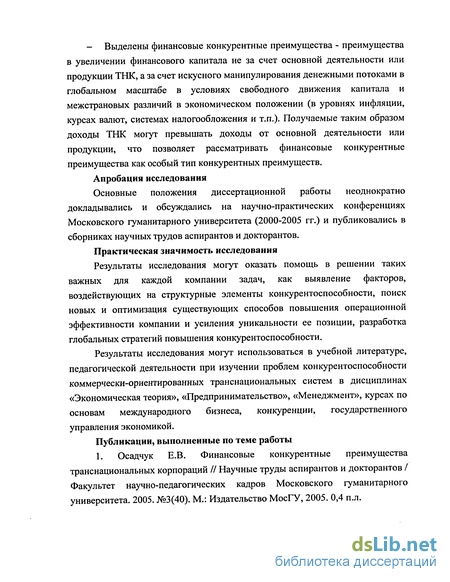 – Выделены финансовые конкурентные преимущества - преимущества в увеличении финансового капитала не за счет основной деятельности или продукции ТНК, а за счет искусного манипулирования денежными потоками в глобальном масштабе в условиях свободного движения капитала и межстрановых различий в экономическом положении (в уровнях инфляции, курсах валют, системах налогообложения и т.п.). Получаемые таким образом доходы ТНК могут превышать доходы от основной деятельности или продукции, что позволяет рассматривать финансовые конкурентные преимущества как особый тип конкурентных преимуществ.

Апробация исследования

Основные положения диссертационной работы неоднократно докладывались и обсуждались на научно-практических конференциях Московского гуманитарного университета (2000-2005 гг.) и публиковались в сборниках научных трудов аспирантов и докторантов.

Практическая значимость исследования

Результаты исследования могут оказать помощь в решении таких важных для каждой компании задач, как выявление факторов, воздействующих на структурные элементы конкурентоспособности, поиск новых и оптимизация существующих способов повышения операционной эффективности компании и усиления уникальности ее позиции, разработка глобальных стратегий повышения конкурентоспособности.

Результаты исследования могут использоваться в учебной литературе, педагогической деятельности при изучении проблем конкурентоспособности коммерчески-ориентированных транснациональных систем в дисциплинах «Экономическая теория», «Предпринимательство», «Менеджмент», курсах по основам международного бизнеса, конкуренции, государственного управления экономикой.

Публикации, выполненные по теме работы

1. Осадчук Е.В. Финансовые конкурентные преимущества транснациональных корпораций // Научные труды аспирантов и докторантов / Факультет научно-педагогических кадров Московского гуманитарного университета. 2005. №3(40). М.: Издательство МосГУ, 2005. 0,4 п.л.

dsLib.net
библиотека диссертаций